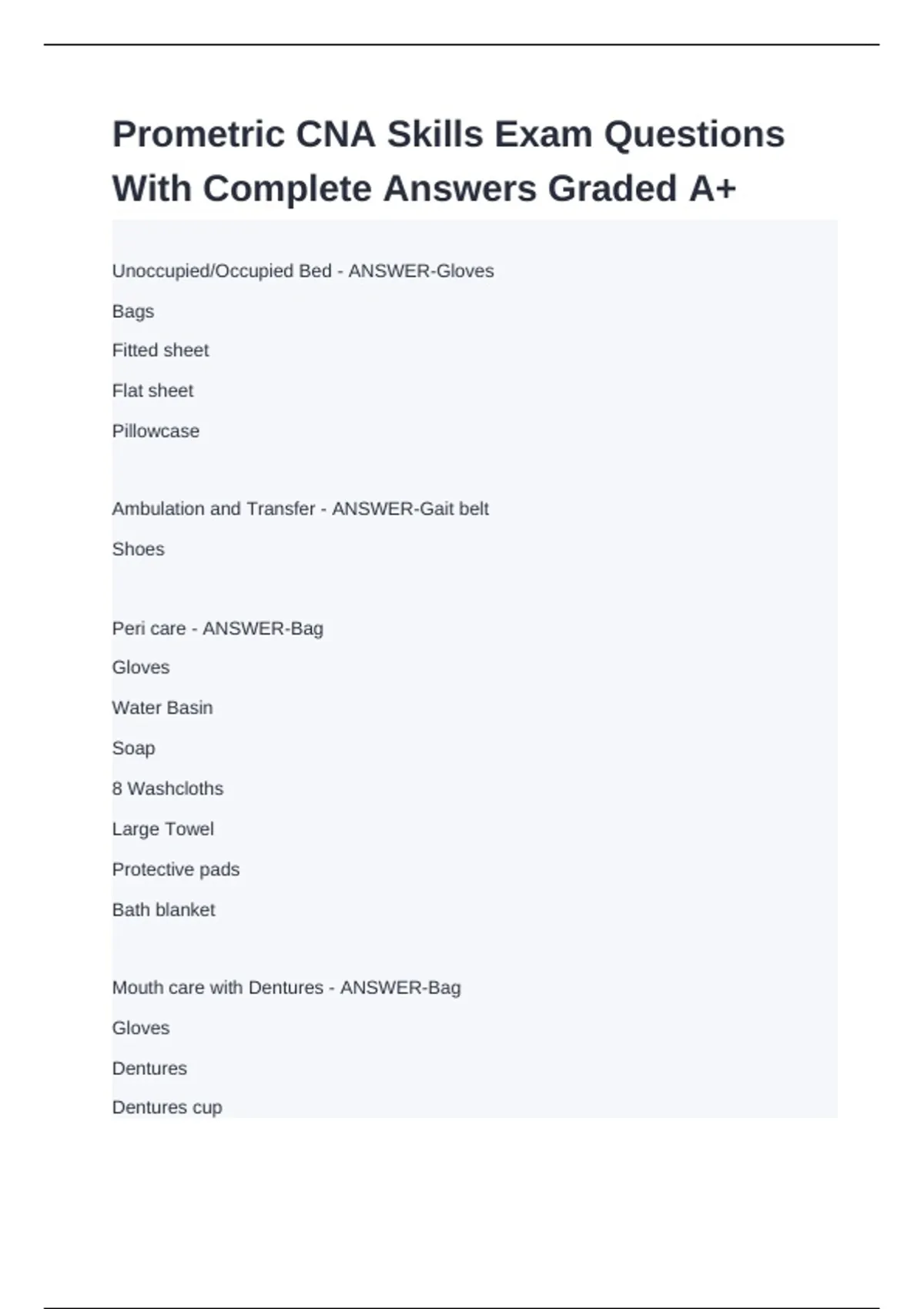 Prometric CNA Skills Exam Questions With Complete Answers Graded A+

Unoccupied/Occupied Bed - ANSWER-Gloves

Bags

Fitted sheet

Flat sheet

Pillowcase

Ambulation and Transfer - ANSWER-Gait belt

Shoes

Peri care - ANSWER-Bag

Gloves

Water Basin

Soap

8 Washcloths

Large Towel

Protective pads

Bath blanket

Mouth care with Dentures - ANSWER-Bag

Gloves

Dentures

Dentures cup